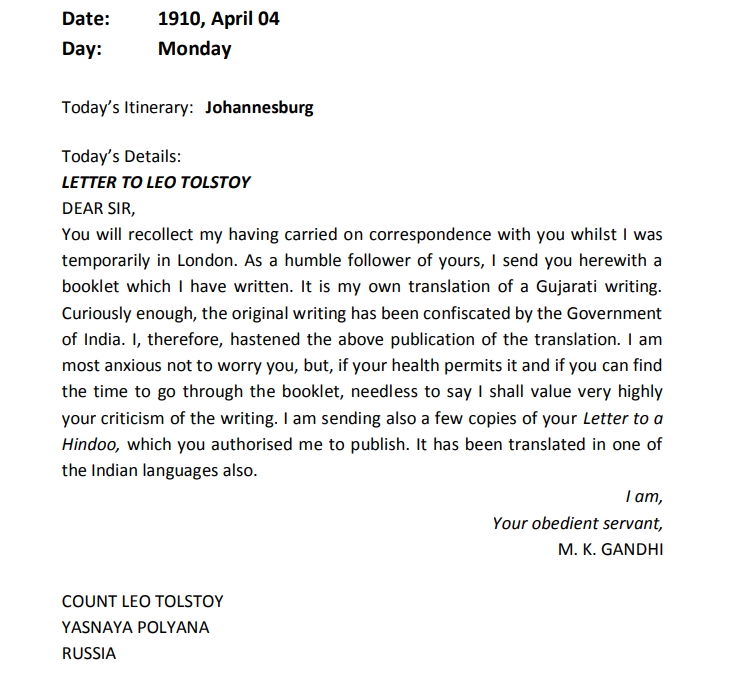 Date: 1910, April 04
Day: Monday

Today's Itinerary: Johannesburg

Today's Details:
LETTER TO LEO TOLSTOY
DEAR SIR,
You will recollect my having carried on correspondence with you whilst I was temporarily in London. As a humble follower of yours, I send you herewith a booklet which I have written. It is my own translation of a Gujarati writing. Curiously enough, the original writing has been confiscated by the Government of India. I, therefore, hastened the above publication of the translation. I am most anxious not to worry you, but, if your health permits it and if you can find the time to go through the booklet, needless to say I shall value very highly your criticism of the writing. I am sending also a few copies of your Letter to a Hindoo, which you authorised me to publish. It has been translated in one of the Indian languages also.

I am,
Your obedient servant,
M. K. GANDHI

COUNT LEO TOLSTOY
YASNAYA POLYANA
RUSSIA